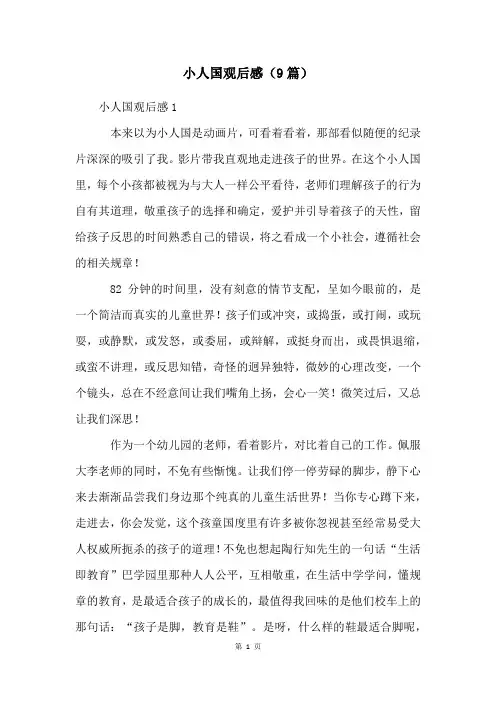 小人国观后感（9篇）

小人国观后感1

本来以为小人国是动画片，可看着看着，那部看似随便的纪录片深深的吸引了我。影片带我直观地走进孩子的世界。在这个小人国里，每个小孩都被视为与大人一样公平看待，老师们理解孩子的行为自有其道理，敬重孩子的选择和确定，爱护并引导着孩子的天性，留给孩子反思的时间熟悉自己的错误，将之看成一个小社会，遵循社会的相关规章！

82 分钟的时间里，没有刻意的情节支配，呈如今眼前的，是一个简洁而真实的儿童世界！孩子们或冲突，或捣蛋，或打闹，或玩耍，或静默，或发怒，或委屈，或辩解，或挺身而出，或畏惧退缩，或蛮不讲理，或反思知错，奇怪的迥异独特，微妙的心理改变，一个个镜头，总在不经意间让我们嘴角上扬，会心一笑！微笑过后，又总让我们深思！

作为一个幼儿园的老师，看着影片，对比着自己的工作。佩服大李老师的同时，不免有些惭愧。让我们停一停劳碌的脚步，静下心来去渐渐品尝我们身边那个纯真的儿童生活世界！当你专心蹲下来，走进去，你会发觉，这个孩童国度里有许多被你忽视甚至经常易受大人权威所扼杀的孩子的道理！不免也想起陶行知先生的一句话“生活即教育”巴学园里那种人人公平，互相敬重，在生活中学学问，懂规章的教育，是最适合孩子的成长的，最值得我回味的是他们校车上的那句话：“孩子是脚，教育是鞋”。是呀，什么样的鞋最适合脚呢，

第 1 页